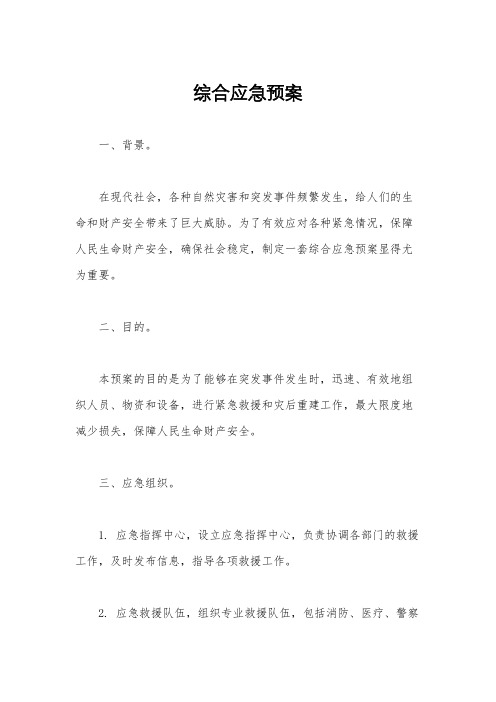 综合应急预案

一、背景。

在现代社会，各种自然灾害和突发事件频繁发生，给人们的生命和财产安全带来了巨大威胁。为了有效应对各种紧急情况，保障人民生命财产安全，确保社会稳定，制定一套综合应急预案显得尤为重要。

二、目的。

本预案的目的是为了能够在突发事件发生时，迅速、有效地组织人员、物资和设备，进行紧急救援和灾后重建工作，最大限度地减少损失，保障人民生命财产安全。

三、应急组织。

1. 应急指挥中心，设立应急指挥中心，负责协调各部门的救援工作，及时发布信息，指导各项救援工作。

2. 应急救援队伍，组织专业救援队伍，包括消防、医疗、警察